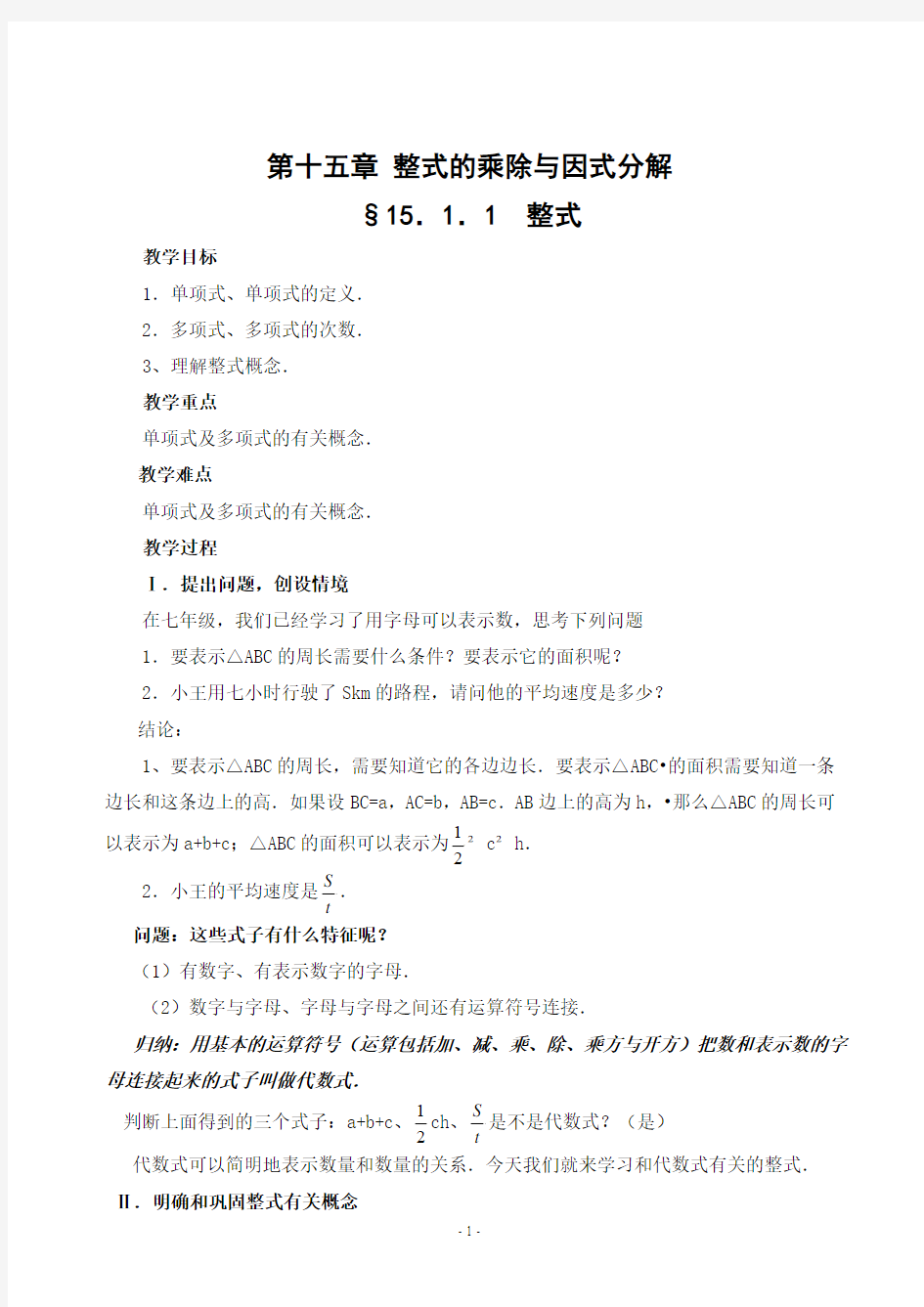 第十五章 整式的乘除与因式分解

§15．1．1　整式

教学目标

1．单项式、单项式的定义．

2．多项式、多项式的次数．

3、理解整式概念．

教学重点

单项式及多项式的有关概念．

教学难点

单项式及多项式的有关概念．

教学过程

Ⅰ．提出问题，创设情境

在七年级，我们已经学习了用字母可以表示数，思考下列问题

1．要表示△ABC的周长需要什么条件？要表示它的面积呢？

2．小王用七小时行驶了Skm的路程，请问他的平均速度是多少？

结论：

1、要表示△ABC的周长，需要知道它的各边边长．要表示△ABC•的面积需要知道一条边长和这条边上的高．如果设BC=a，AC=b，AB=c．AB边上的高为h，•那么△ABC的周长可以表示为a+b+c；△ABC的面积可以表示为$\frac{1}{2}$² c² h．

2．小王的平均速度是$\frac{S}{t}$．

问题：这些式子有什么特征呢？

（1）有数字、有表示数字的字母．

（2）数字与字母、字母与字母之间还有运算符号连接．

归纳：用基本的运算符号（运算包括加、减、乘、除、乘方与开方）把数和表示数的字母连接起来的式子叫做代数式．

判断上面得到的三个式子：a+b+c、$\frac{1}{2}$ch、$\frac{S}{t}$是不是代数式？（是）

代数式可以简明地表示数量和数量的关系．今天我们就来学习和代数式有关的整式．

Ⅱ．明确和巩固整式有关概念

- 1 -